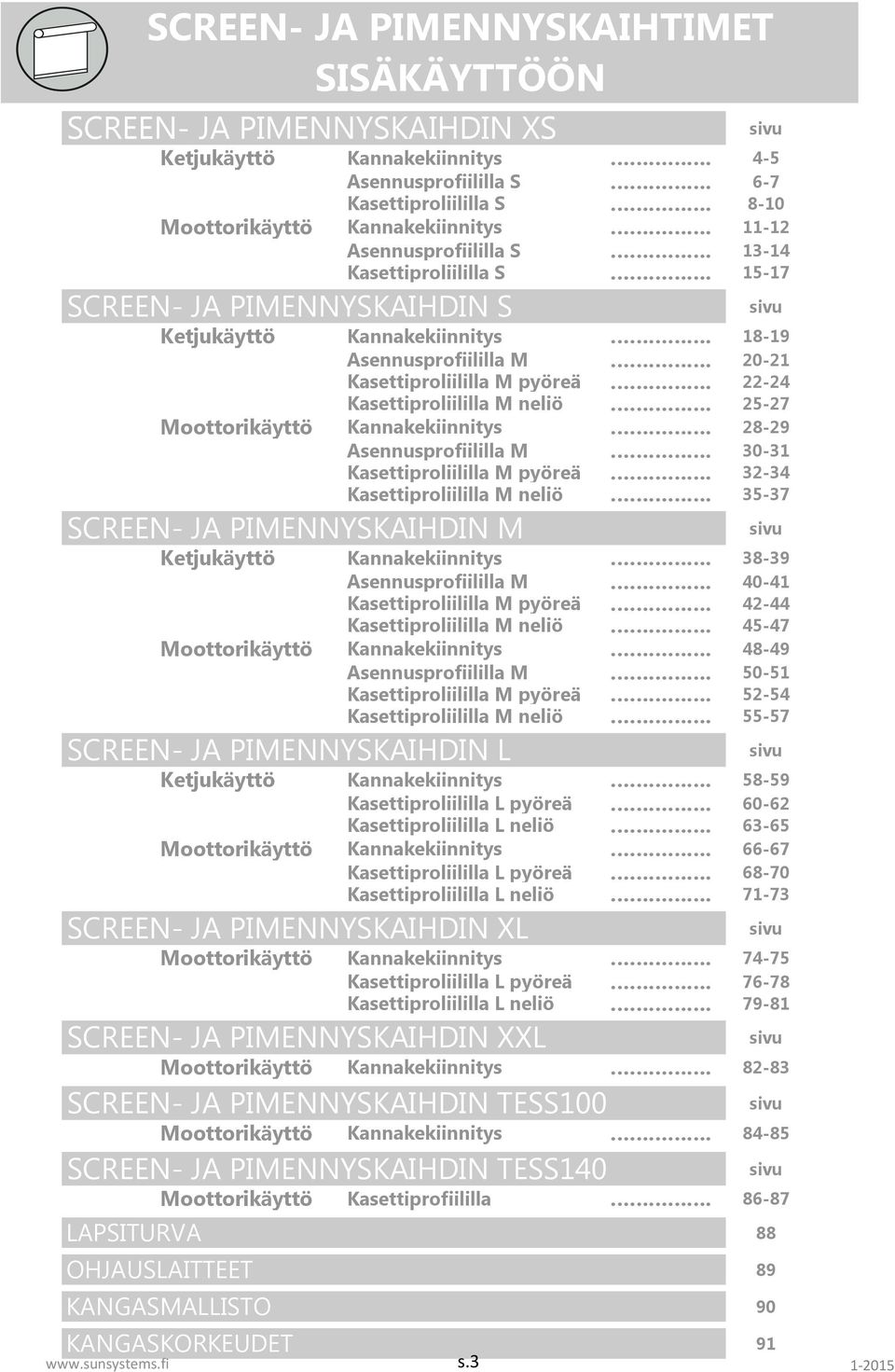 SCREEN- JA PIMENNYSKAIHTIMET SISÄKÄYTTÖÖN

SCREEN- JA PIMENNYSKAIHDIN XS sivu

Ketjukäyttö Kannakekiinnitys ............... 4-5
Asennusprofiililla S ............... 6-7
Kasettiproliililla S ............... 8-10
Moottorikäyttö Kannakekiinnitys ............... 11-12
Asennusprofiililla S ............... 13-14
Kasettiproliililla S ............... 15-17

SCREEN- JA PIMENNYSKAIHDIN S sivu

Ketjukäyttö Kannakekiinnitys ............... 18-19
Asennusprofiililla M ............... 20-21
Kasettiproliililla M pyöreä ............... 22-24
Kasettiproliililla M neliö ............... 25-27
Moottorikäyttö Kannakekiinnitys ............... 28-29
Asennusprofiililla M ............... 30-31
Kasettiproliililla M pyöreä ............... 32-34
Kasettiproliililla M neliö ............... 35-37

SCREEN- JA PIMENNYSKAIHDIN M sivu

Ketjukäyttö Kannakekiinnitys ............... 38-39
Asennusprofiililla M ............... 40-41
Kasettiproliililla M pyöreä ............... 42-44
Kasettiproliililla M neliö ............... 45-47
Moottorikäyttö Kannakekiinnitys ............... 48-49
Asennusprofiililla M ............... 50-51
Kasettiproliililla M pyöreä ............... 52-54
Kasettiproliililla M neliö ............... 55-57

SCREEN- JA PIMENNYSKAIHDIN L sivu

Ketjukäyttö Kannakekiinnitys ............... 58-59
Kasettiproliililla L pyöreä ............... 60-62
Kasettiproliililla L neliö ............... 63-65
Moottorikäyttö Kannakekiinnitys ............... 66-67
Kasettiproliililla L pyöreä ............... 68-70
Kasettiproliililla L neliö ............... 71-73

SCREEN- JA PIMENNYSKAIHDIN XL sivu

Moottorikäyttö Kannakekiinnitys ............... 74-75
Kasettiproliililla L pyöreä ............... 76-78
Kasettiproliililla L neliö ............... 79-81

SCREEN- JA PIMENNYSKAIHDIN XXL sivu

Moottorikäyttö Kannakekiinnitys ............... 82-83

SCREEN- JA PIMENNYSKAIHDIN TESS100 sivu

Moottorikäyttö Kannakekiinnitys ............... 84-85

SCREEN- JA PIMENNYSKAIHDIN TESS140 sivu

Moottorikäyttö Kasettiprofiililla ............... 86-87

LAPSITURVA 88

OHJAUSLAITTEET 89

KANGASMALLISTO 90

KANGASKORKEUDET 91

www.sunsystems.fi s.3 1-2015